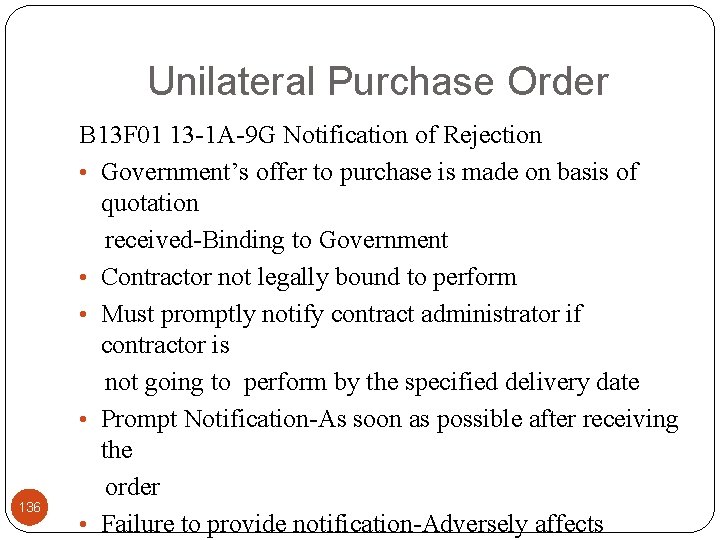 Unilateral Purchase Order

B13F01 13-1A-9G Notification of Rejection

• Government's offer to purchase is made on basis of quotation

received-Binding to Government

• Contractor not legally bound to perform

• Must promptly notify contract administrator if contractor is

not going to perform by the specified delivery date

• Prompt Notification-As soon as possible after receiving the

order

• Failure to provide notification-Adversely affects

136